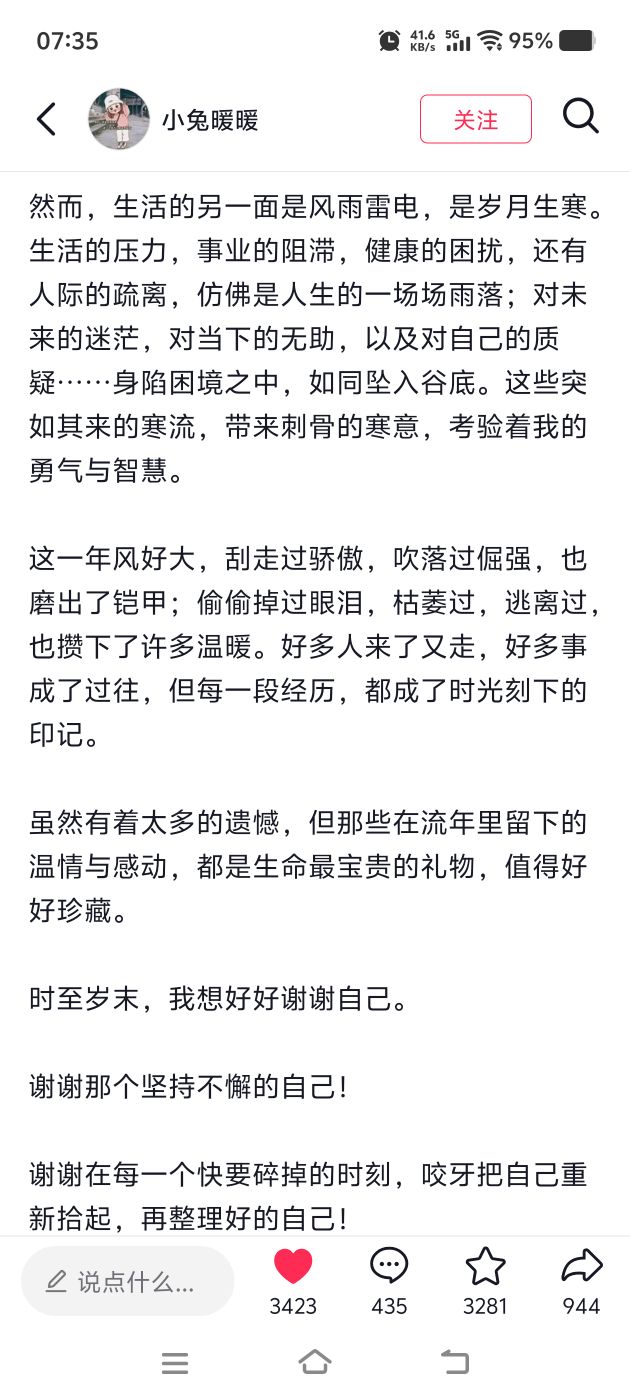 07:35 41.6 KB/s 5G 95%

小兔暖暖

关注

然而，生活的另一面是风雨雷电，是岁月生寒。生活的压力，事业的阻滞，健康的困扰，还有人际的疏离，仿佛是人生的一场场雨落；对未来的迷茫，对当下的无助，以及对自己的质疑……身陷困境之中，如同坠入谷底。这些突如其来的寒流，带来刺骨的寒意，考验着我的勇气与智慧。

这一年风好大，刮走过骄傲，吹落过倔强，也磨出了铠甲；偷偷掉过眼泪，枯萎过，逃离过，也攒下了许多温暖。好多人来了又走，好多事成了过往，但每一段经历，都成了时光刻下的印记。

虽然有着太多的遗憾，但那些在流年里留下的温情与感动，都是生命最宝贵的礼物，值得好好珍藏。

时至岁末，我想好好谢谢自己。

谢谢那个坚持不懈的自己！

谢谢在每一个快要碎掉的时刻，咬牙把自己重新拾起，再整理好的自己！

说点什么...

3423

435

3281

944